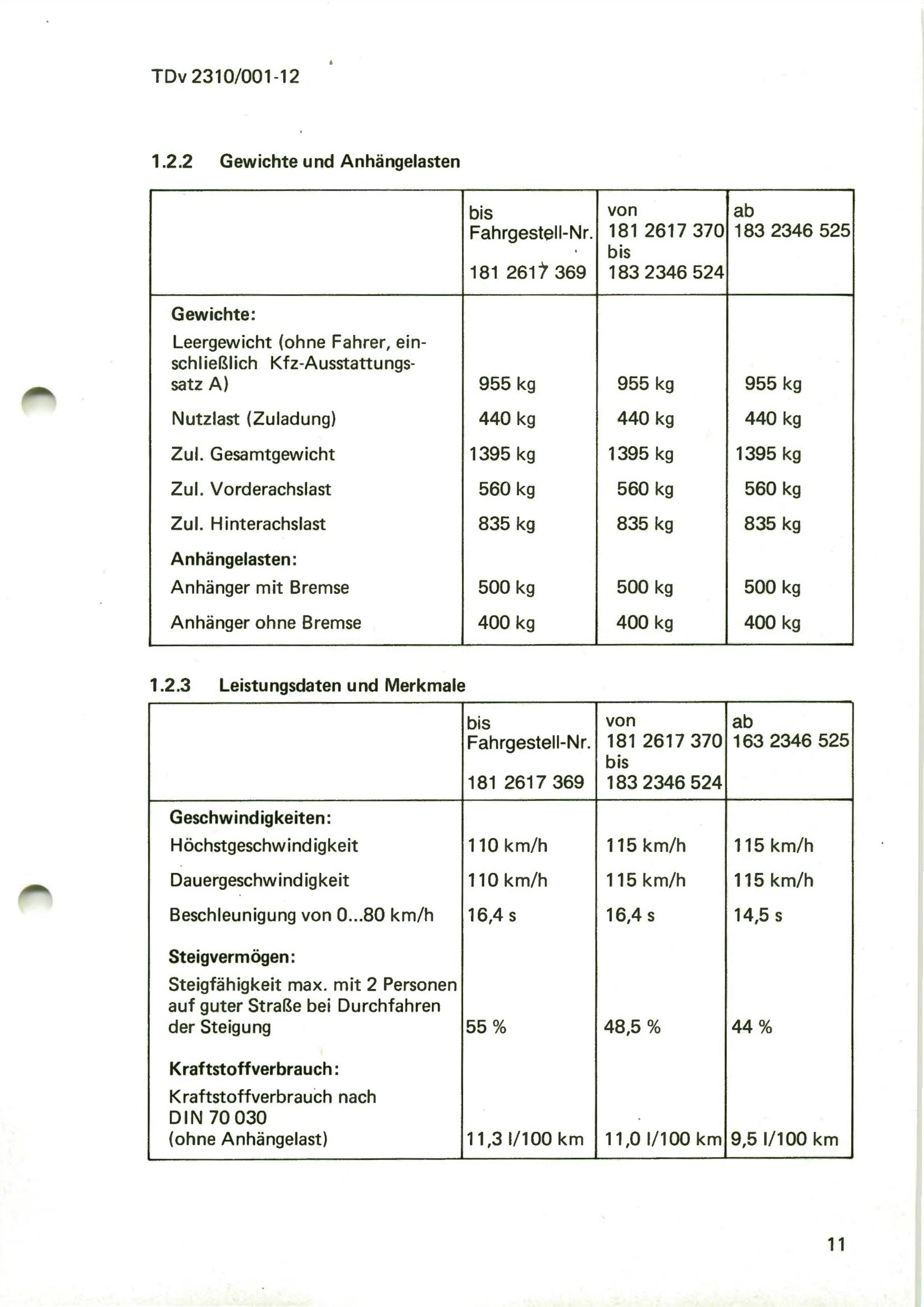 TDv 2310/001-12

1.2.2 Gewichte und Anhängelasten

| | bis Fahrgestell-Nr. 181 2617 369 | von 181 2617 370 bis 183 2346 524 | ab 183 2346 525 |
|---|---|---|---|
| **Gewichte:** | | | |
| Leergewicht (ohne Fahrer, einschließlich Kfz-Ausstattungssatz A) | 955 kg | 955 kg | 955 kg |
| Nutzlast (Zuladung) | 440 kg | 440 kg | 440 kg |
| Zul. Gesamtgewicht | 1395 kg | 1395 kg | 1395 kg |
| Zul. Vorderachslast | 560 kg | 560 kg | 560 kg |
| Zul. Hinterachslast | 835 kg | 835 kg | 835 kg |
| **Anhängelasten:** | | | |
| Anhänger mit Bremse | 500 kg | 500 kg | 500 kg |
| Anhänger ohne Bremse | 400 kg | 400 kg | 400 kg |

1.2.3 Leistungsdaten und Merkmale

| | bis Fahrgestell-Nr. 181 2617 369 | von 181 2617 370 bis 183 2346 524 | ab 163 2346 525 |
|---|---|---|---|
| **Geschwindigkeiten:** | | | |
| Höchstgeschwindigkeit | 110 km/h | 115 km/h | 115 km/h |
| Dauergeschwindigkeit | 110 km/h | 115 km/h | 115 km/h |
| Beschleunigung von 0...80 km/h | 16,4 s | 16,4 s | 14,5 s |
| **Steigvermögen:** | | | |
| Steigfähigkeit max. mit 2 Personen auf guter Straße bei Durchfahren der Steigung | 55 % | 48,5 % | 44 % |
| **Kraftstoffverbrauch:** | | | |
| Kraftstoffverbrauch nach DIN 70 030 (ohne Anhängelast) | 11,3 l/100 km | 11,0 l/100 km | 9,5 l/100 km |

11